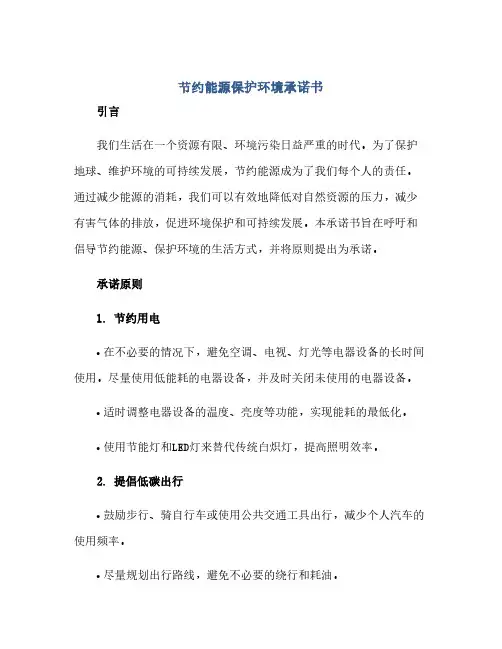 节约能源保护环境承诺书

引言

我们生活在一个资源有限、环境污染日益严重的时代。为了保护地球、维护环境的可持续发展，节约能源成为了我们每个人的责任。通过减少能源的消耗，我们可以有效地降低对自然资源的压力，减少有害气体的排放，促进环境保护和可持续发展。本承诺书旨在呼吁和倡导节约能源、保护环境的生活方式，并将原则提出为承诺。

承诺原则

1. 节约用电

• 在不必要的情况下，避免空调、电视、灯光等电器设备的长时间使用。尽量使用低能耗的电器设备，并及时关闭未使用的电器设备。

• 适时调整电器设备的温度、亮度等功能，实现能耗的最低化。

• 使用节能灯和LED灯来替代传统白炽灯，提高照明效率。

2. 提倡低碳出行

• 鼓励步行、骑自行车或使用公共交通工具出行，减少个人汽车的使用频率。

• 尽量规划出行路线，避免不必要的绕行和耗油。